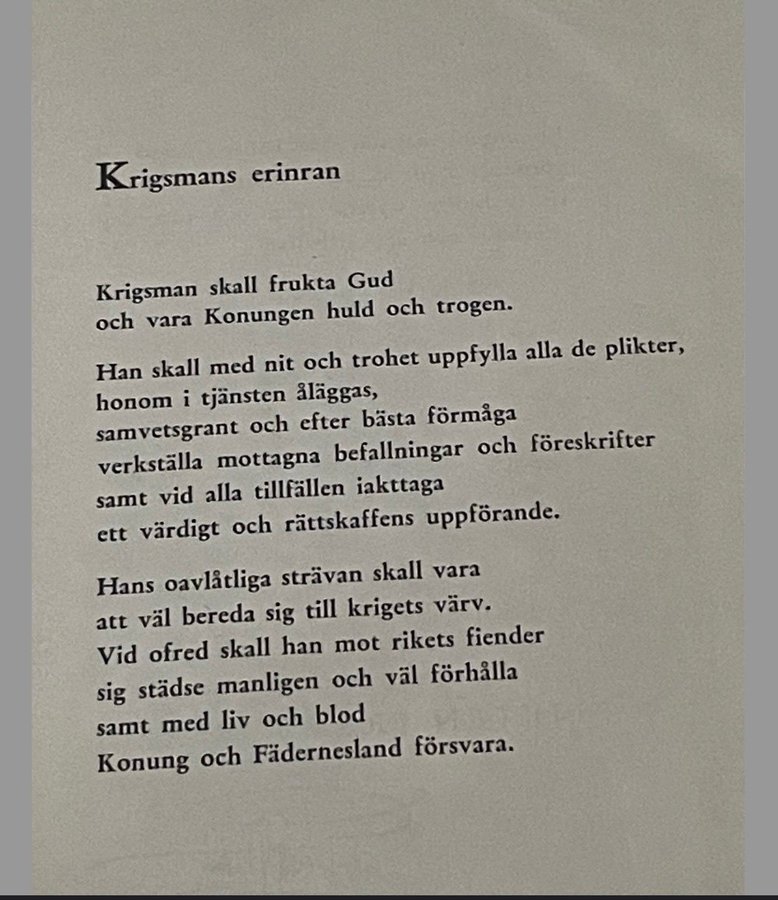 Krigsmans erinran

Krigsman skall frukta Gud
och vara Konungen huld och trogen.

Han skall med nit och trohet uppfylla alla de plikter,
honom i tjänsten åläggas,
samvetsgrant och efter bästa förmåga
verkställa mottagna befallningar och föreskrifter
samt vid alla tillfällen iakttaga
ett värdigt och rättskaffens uppförande.

Hans oavlåtliga strävan skall vara
att väl bereda sig till krigets värv.
Vid ofred skall han mot rikets fiender
sig städse manligen och väl förhålla
samt med liv och blod
Konung och Fädernesland försvara.